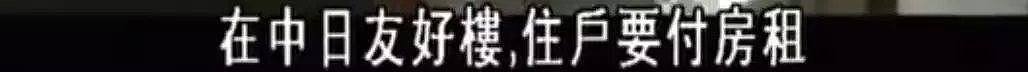 在中日友好樓,住戶要付房租